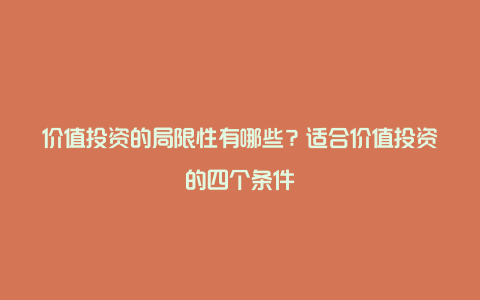 价值投资的局限性有哪些？适合价值投资的四个条件